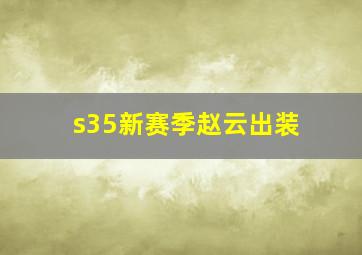 s35新赛季赵云出装